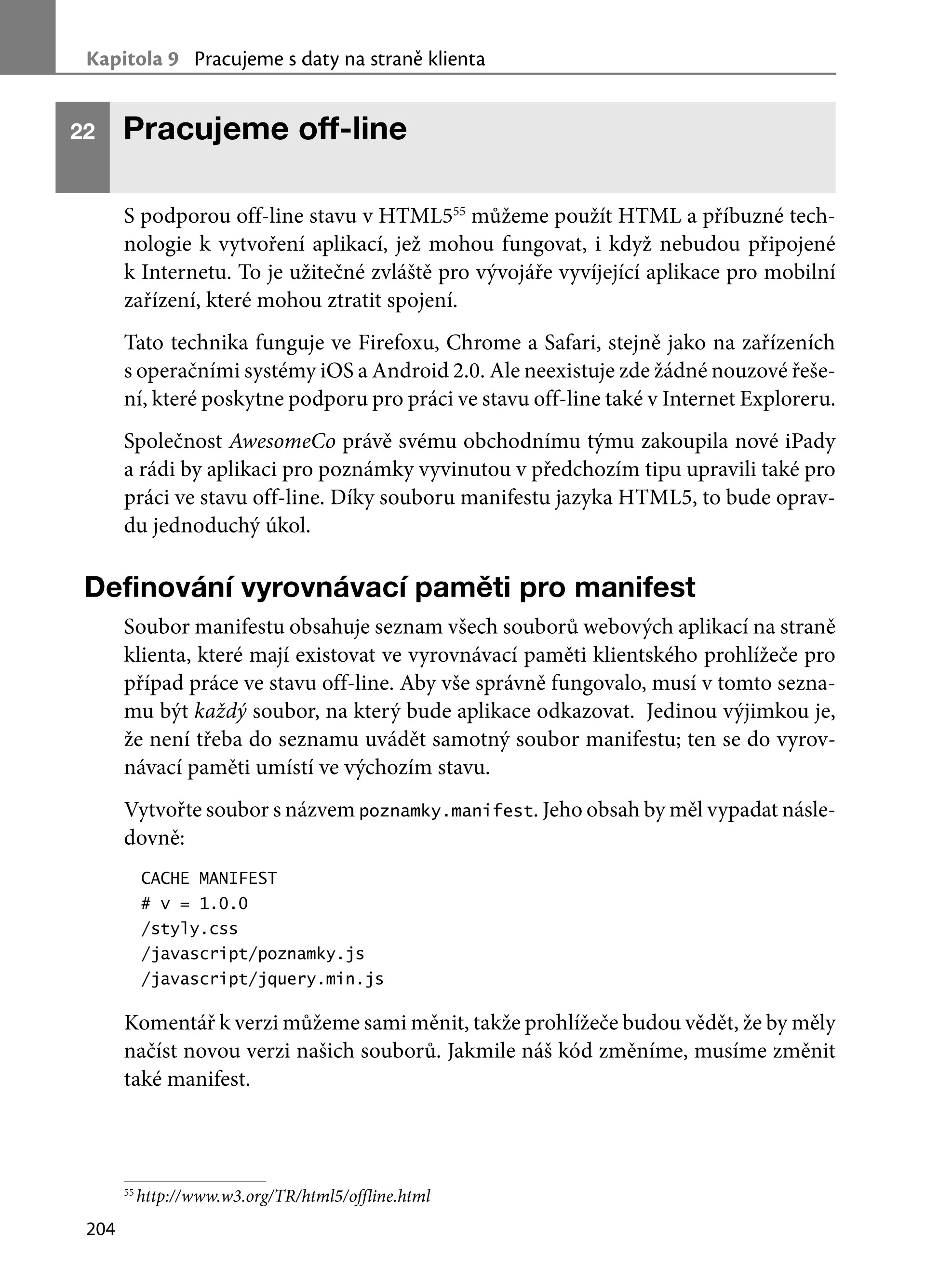 Kapitola 9 Pracujeme s daty na straně klienta

22 Pracujeme off-line

S podporou off-line stavu v HTML5$^{55}$ můžeme použít HTML a příbuzné technologie k vytvoření aplikací, jež mohou fungovat, i když nebudou připojené k Internetu. To je užitečné zvláště pro vývojáře vyvíjející aplikace pro mobilní zařízení, které mohou ztratit spojení.

Tato technika funguje ve Firefoxu, Chrome a Safari, stejně jako na zařízeních s operačními systémy iOS a Android 2.0. Ale neexistuje zde žádné nouzové řešení, které poskytne podporu pro práci ve stavu off-line také v Internet Exploreru.

Společnost AwesomeCo právě svému obchodnímu týmu zakoupila nové iPady a rádi by aplikaci pro poznámky vyvinutou v předchozím tipu upravili také pro práci ve stavu off-line. Díky souboru manifestu jazyka HTML5, to bude opravdu jednoduchý úkol.

Definování vyrovnávací paměti pro manifest

Soubor manifestu obsahuje seznam všech souborů webových aplikací na straně klienta, které mají existovat ve vyrovnávací paměti klientského prohlížeče pro případ práce ve stavu off-line. Aby vše správně fungovalo, musí v tomto seznamu být každý soubor, na který bude aplikace odkazovat. Jedinou výjimkou je, že není třeba do seznamu uvádět samotný soubor manifestu; ten se do vyrovnávací paměti umístí ve výchozím stavu.

Vytvořte soubor s názvem poznamky.manifest. Jeho obsah by měl vypadat následovně:

CACHE MANIFEST
# v = 1.0.0
/styly.css
/javascript/poznamky.js
/javascript/jquery.min.js

Komentář k verzi můžeme sami měnit, takže prohlížeče budou vědět, že by měly načíst novou verzi našich souborů. Jakmile náš kód změníme, musíme změnit také manifest.

$^{55}$ http://www.w3.org/TR/html5/offline.html

204